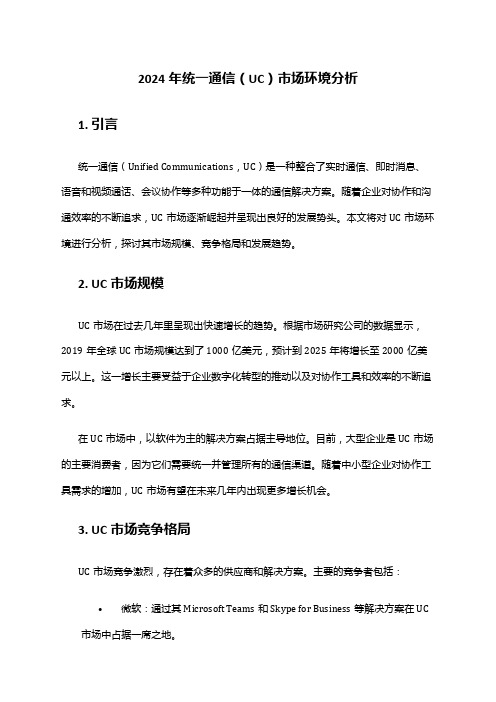 2024 年统一通信（UC）市场环境分析

1. 引言

统一通信（Unified Communications，UC）是一种整合了实时通信、即时消息、语音和视频通话、会议协作等多种功能于一体的通信解决方案。随着企业对协作和沟通效率的不断追求，UC 市场逐渐崛起并呈现出良好的发展势头。本文将对 UC 市场环境进行分析，探讨其市场规模、竞争格局和发展趋势。

2. UC 市场规模

UC 市场在过去几年里呈现出快速增长的趋势。根据市场研究公司的数据显示，2019 年全球 UC 市场规模达到了 1000 亿美元，预计到 2025 年将增长至 2000 亿美元以上。这一增长主要受益于企业数字化转型的推动以及对协作工具和效率的不断追求。

在 UC 市场中，以软件为主的解决方案占据主导地位。目前，大型企业是 UC 市场的主要消费者，因为它们需要统一并管理所有的通信渠道。随着中小型企业对协作工具需求的增加，UC 市场有望在未来几年内出现更多增长机会。

3. UC 市场竞争格局

UC 市场竞争激烈，存在着众多的供应商和解决方案。主要的竞争者包括：

• 微软：通过其 Microsoft Teams 和 Skype for Business 等解决方案在 UC 市场中占据一席之地。